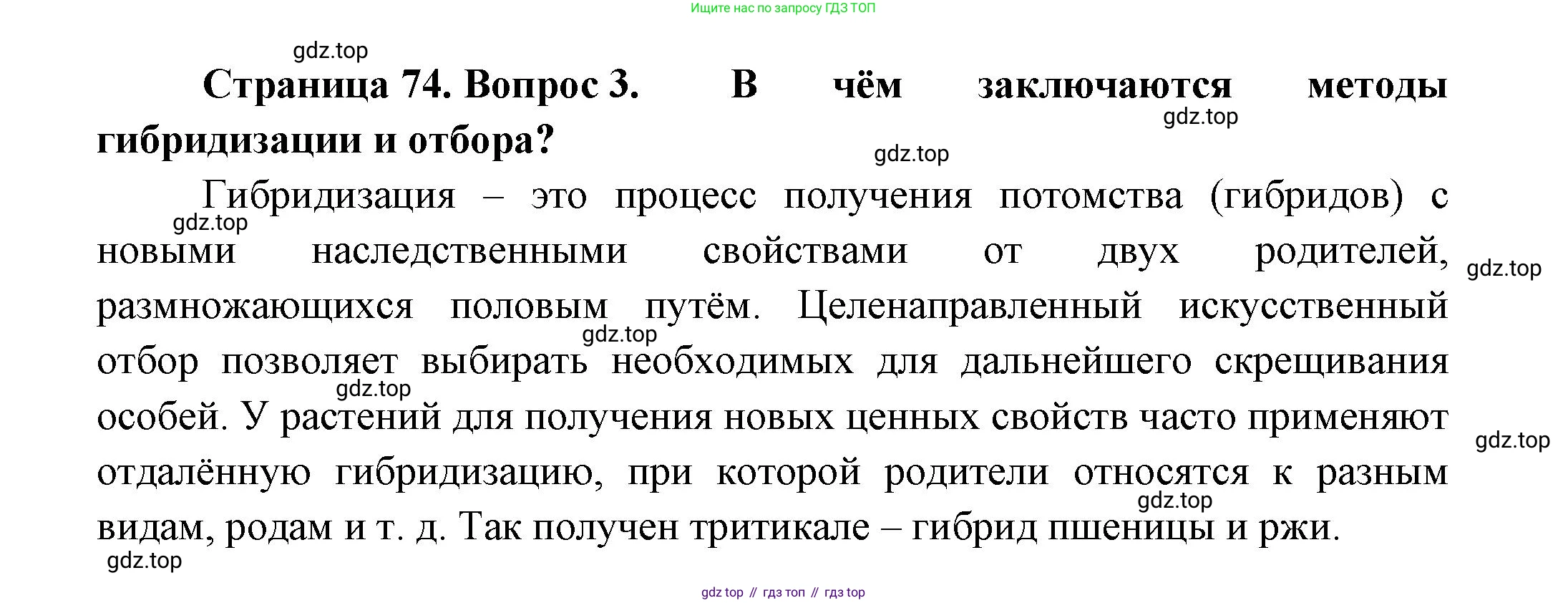 Ищите нас по запросу ГДЗ ТОП

Страница 74. Вопрос 3. В чём заключаются методы гибридизации и отбора?

Гибридизация – это процесс получения потомства (гибридов) с новыми наследственными свойствами от двух родителей, размножающихся половым путём. Целенаправленный искусственный отбор позволяет выбирать необходимых для дальнейшего скрещивания особей. У растений для получения новых ценных свойств часто применяют отдалённую гибридизацию, при которой родители относятся к разным видам, родам и т. д. Так получен тритикале – гибрид пшеницы и ржи.

gdz top // гдз топ // гдз top

gdz.top